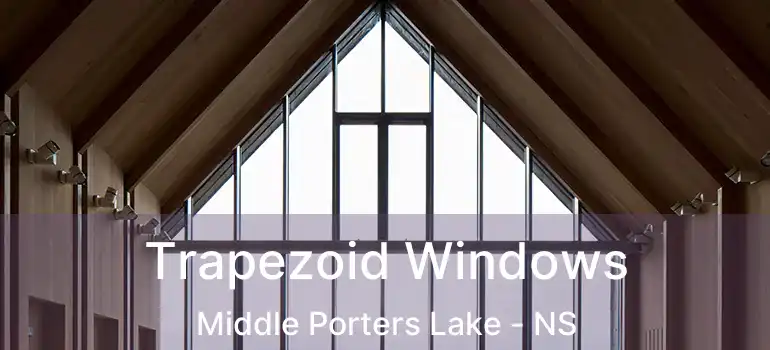 Trapezoid Windows
Middle Porters Lake - NS